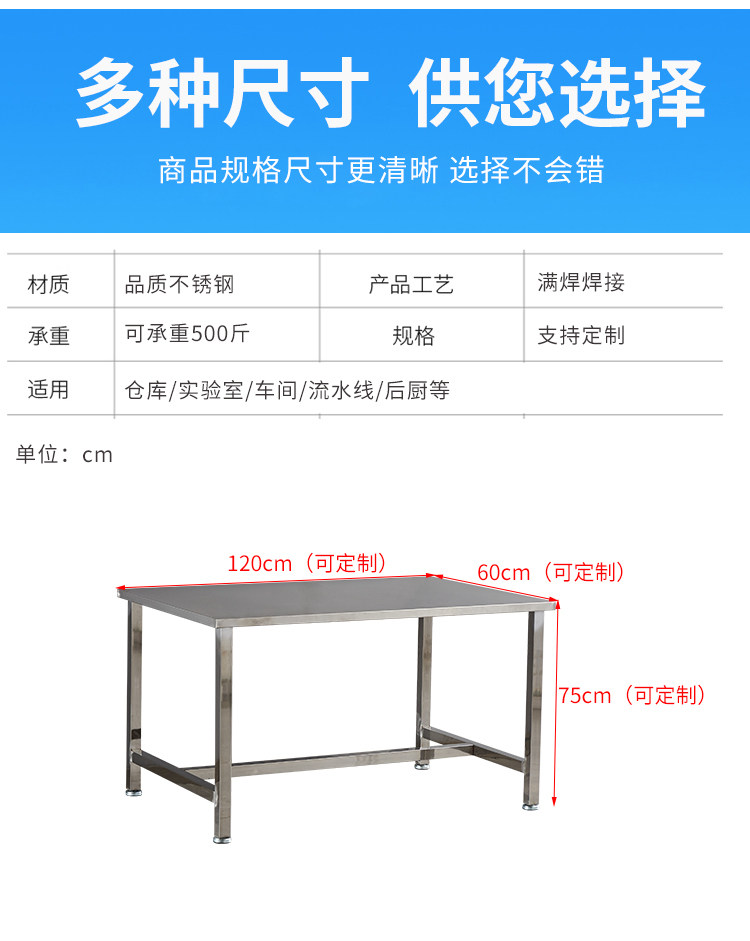 多种尺寸 供您选择

商品规格尺寸更清晰 选择不会错

| 材质 | 品质不锈钢 | 产品工艺 | 满焊焊接 |
|---|---|---|---|
| 承重 | 可承重500斤 | 规格 | 支持定制 |
| 适用 | 仓库/实验室/车间/流水线/后厨等 | | |

单位：cm

120cm（可定制）

60cm（可定制）

75cm（可定制）